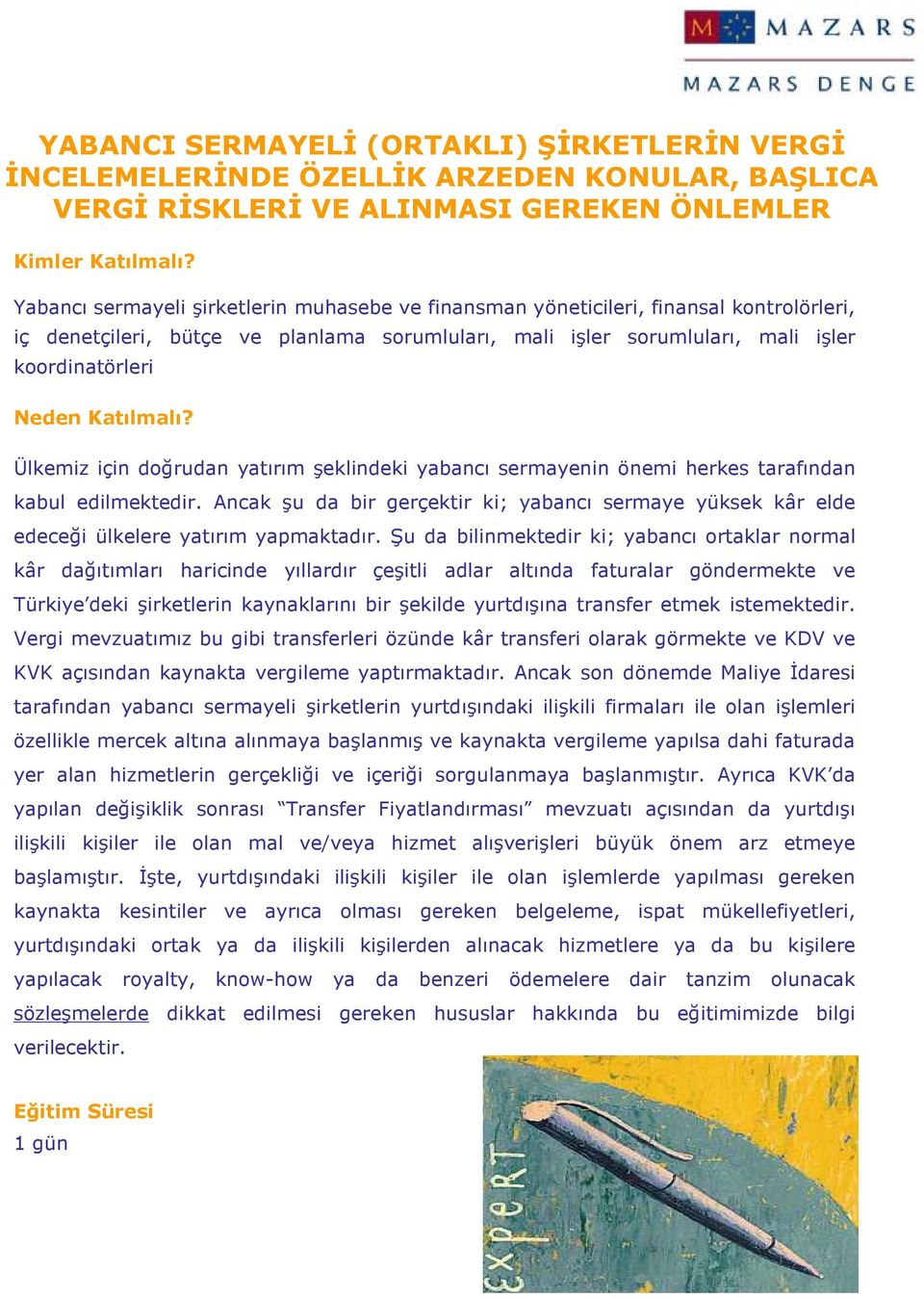 M MAZARS

MAZARS DENGE

YABANCI SERMAYELİ (ORTAKLI) ŞİRKETLERİN VERGİ İNCELEMELERİNDE ÖZELLİK ARZEDEN KONULAR, BAŞLICA VERGİ RİSKLERİ VE ALINMASI GEREKEN ÖNLEMLER

Kimler Katılmalı?

Yabancı sermayeli şirketlerin muhasebe ve finansman yöneticileri, finansal kontrolörleri, iç denetçileri, bütçe ve planlama sorumluları, mali işler sorumluları, mali işler koordinatörleri

Neden Katılmalı?

Ülkemiz için doğrudan yatırım şeklindeki yabancı sermayenin önemi herkes tarafından kabul edilmektedir. Ancak şu da bir gerçektir ki; yabancı sermaye yüksek kâr elde edeceği ülkelere yatırım yapmaktadır. Şu da bilinmektedir ki; yabancı ortaklar normal kâr dağıtımları haricinde yıllardır çeşitli adlar altında faturalar göndermekte ve Türkiye'deki şirketlerin kaynaklarını bir şekilde yurtdışına transfer etmek istemektedir. Vergi mevzuatımız bu gibi transferleri özünde kâr transferi olarak görmekte ve KDV ve KVK açısından kaynakta vergileme yaptırmaktadır. Ancak son dönemde Maliye İdaresi tarafından yabancı sermayeli şirketlerin yurtdışındaki ilişkili firmaları ile olan işlemleri özellikle mercek altına alınmaya başlanmış ve kaynakta vergileme yapılsa dahi faturada yer alan hizmetlerin gerçekliği ve içeriği sorgulanmaya başlanmıştır. Ayrıca KVK'da yapılan değişiklik sonrası "Transfer Fiyatlandırması" mevzuatı açısından da yurtdışı ilişkili kişiler ile olan mal ve/veya hizmet alışverişleri büyük önem arz etmeye başlamıştır. İşte, yurtdışındaki ilişkili kişiler ile olan işlemlerde yapılması gereken kaynakta kesintiler ve ayrıca olması gereken belgeleme, ispat mükellefiyetleri, yurtdışındaki ortak ya da ilişkili kişilerden alınacak hizmetlere ya da bu kişilere yapılacak royalty, know-how ya da benzeri ödemelere dair tanzim olunacak sözleşmelerde dikkat edilmesi gereken hususlar hakkında bu eğitimimizde bilgi verilecektir.

Eğitim Süresi
1 gün

EXPeRT